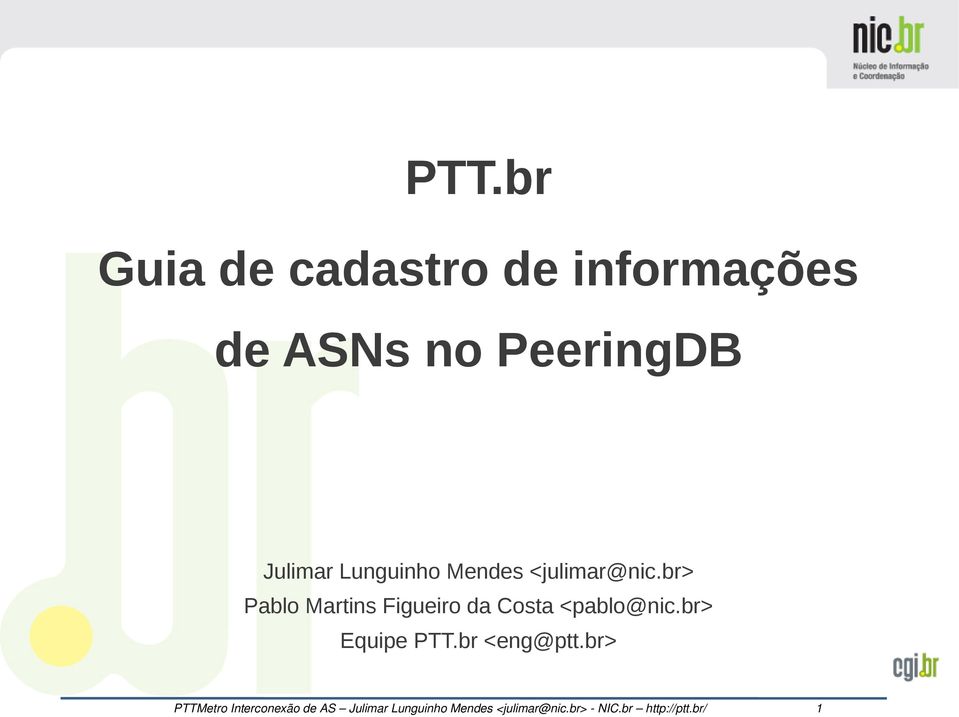 nic.br
Núcleo de Informação e Coordenação

PTT.br

Guia de cadastro de informações de ASNs no PeeringDB

Julimar Lunguinho Mendes <julimar@nic.br>
Pablo Martins Figueiro da Costa <pablo@nic.br>
Equipe PTT.br <eng@ptt.br>

cgi.br

PTTMetro Interconexão de AS – Julimar Lunguinho Mendes <julimar@nic.br> - NIC.br – http://ptt.br/ 1